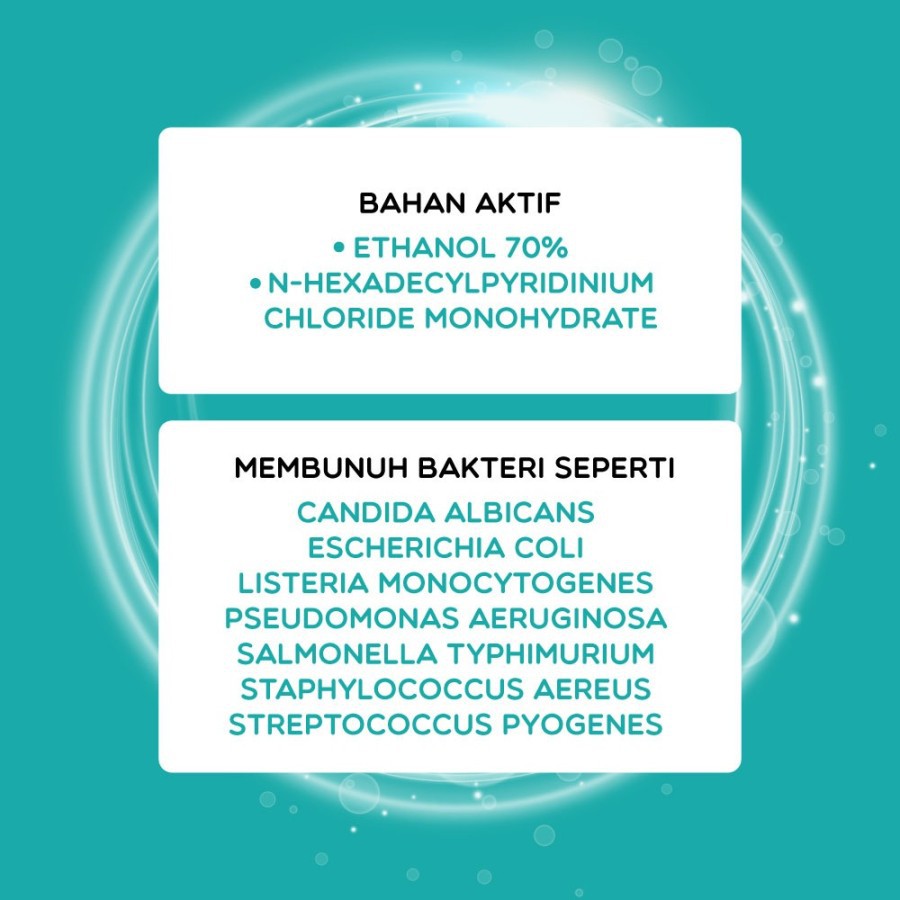 BAHAN AKTIF

• ETHANOL 70%
• N-HEXADECYLPYRIDINIUM CHLORIDE MONOHYDRATE

MEMBUNUH BAKTERI SEPERTI

CANDIDA ALBICANS
ESCHERICHIA COLI
LISTERIA MONOCYTOGENES
PSEUDOMONAS AERUGINOSA
SALMONELLA TYPHIMURIUM
STAPHYLOCOCCUS AEREUS
STREPTOCOCCUS PYOGENES